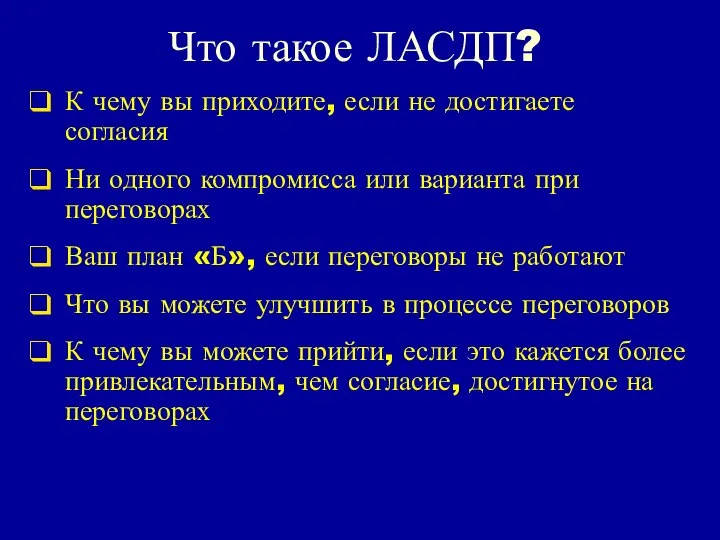 Что такое ЛАСДП?

❑ К чему вы приходите, если не достигаете согласия

❑ Ни одного компромисса или варианта при переговорах

❑ Ваш план «Б», если переговоры не работают

❑ Что вы можете улучшить в процессе переговоров

❑ К чему вы можете прийти, если это кажется более привлекательным, чем согласие, достигнутое на переговорах